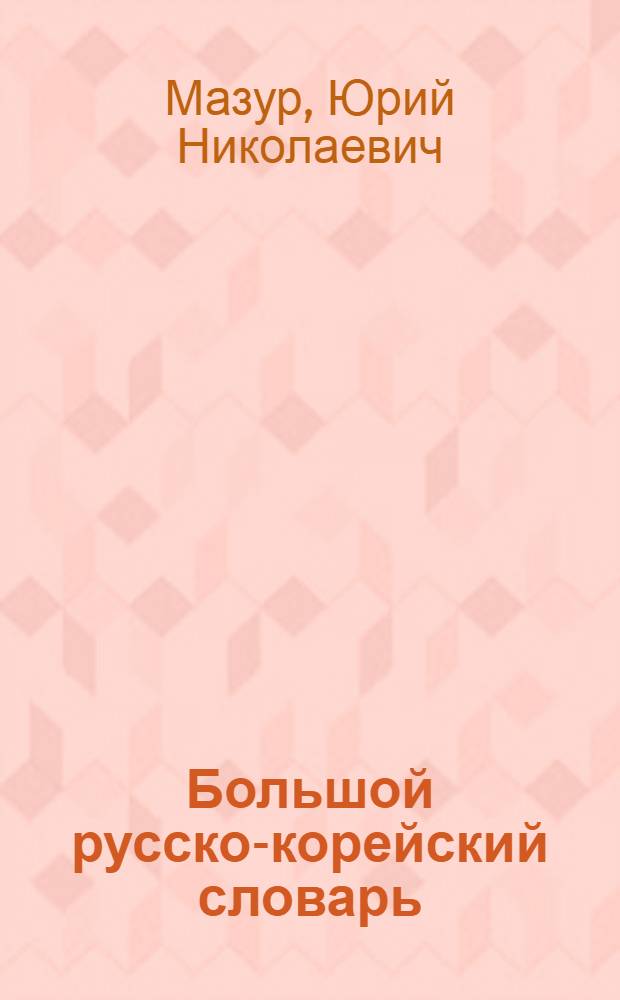 Мазур, Юрий Николаевич

Большой русско-корейский словарь